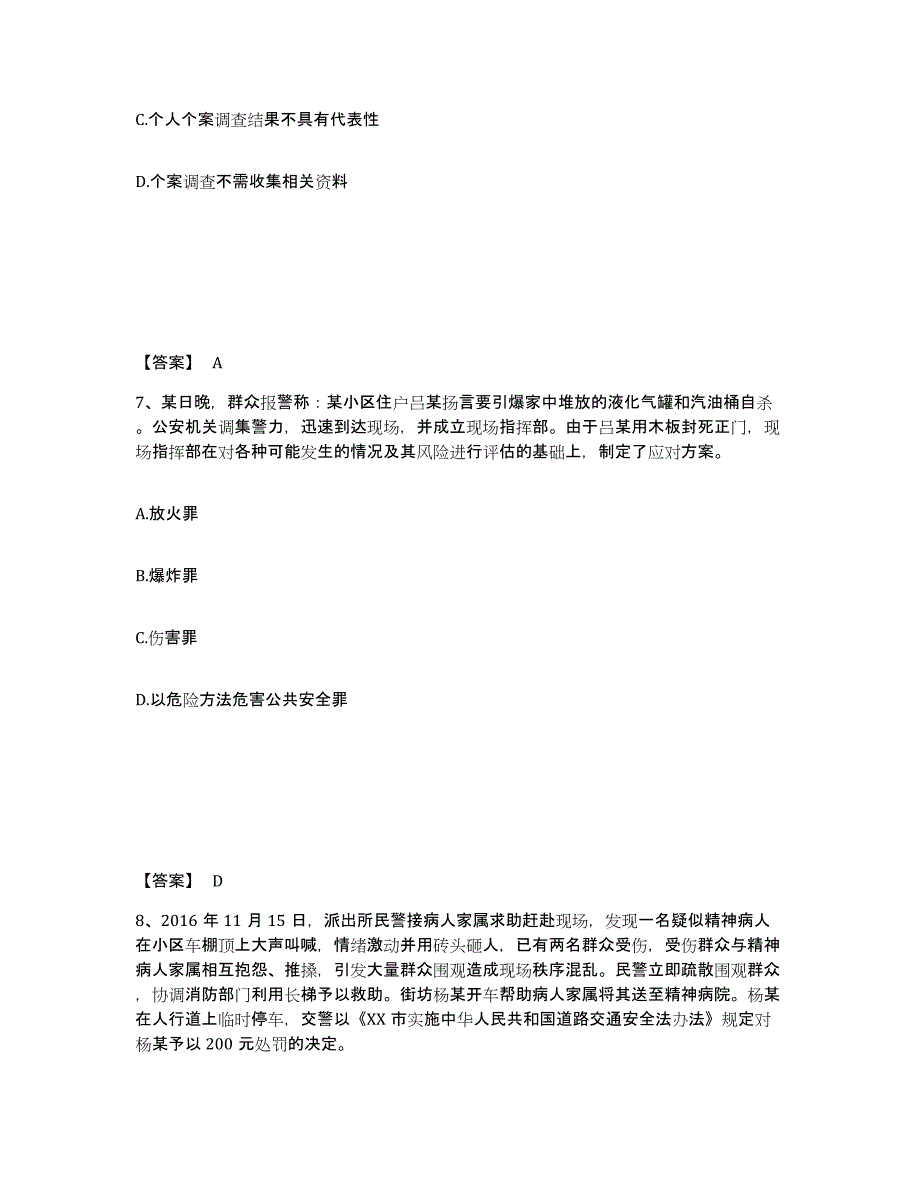 C.个人个案调查结果不具有代表性

D.个案调查不需收集相关资料

【答案】 A

7、某日晚，群众报警称：某小区住户吕某扬言要引爆家中堆放的液化气罐和汽油桶自杀。公安机关调集警力，迅速到达现场，并成立现场指挥部。由于吕某用木板封死正门，现场指挥部在对各种可能发生的情况及其风险进行评估的基础上，制定了应对方案。

A.放火罪

B.爆炸罪

C.伤害罪

D.以危险方法危害公共安全罪

【答案】 D

8、2016 年 11 月 15 日，派出所民警接病人家属求助赶赴现场，发现一名疑似精神病人在小区车棚顶上大声叫喊，情绪激动并用砖头砸人，已有两名群众受伤，受伤群众与精神病人家属相互抱怨、推搡，引发大量群众围观造成现场秩序混乱。民警立即疏散围观群众，协调消防部门利用长梯予以救助。街坊杨某开车帮助病人家属将其送至精神病院。杨某在人行道上临时停车，交警以《XX 市实施中华人民共和国道路交通安全法办法》规定对杨某予以 200 元处罚的决定。